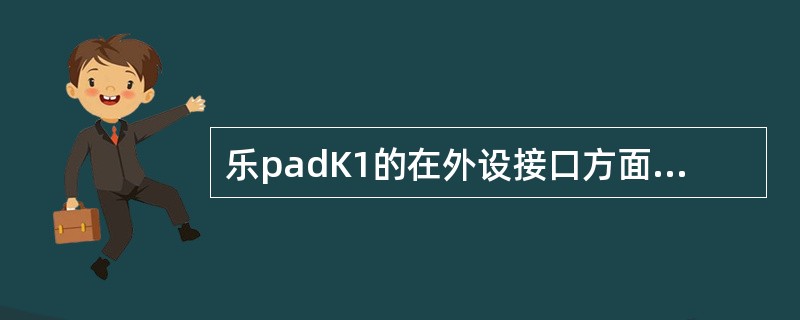 乐padK1的在外设接口方面...